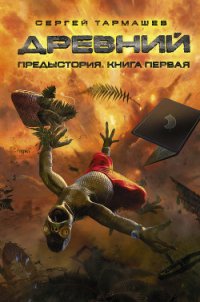 СЕРГЕЙ ТАРМАШЕВ

ДРЕВНИЙ

ПРЕДЫСТОРИЯ. КНИГА ПЕРВАЯ